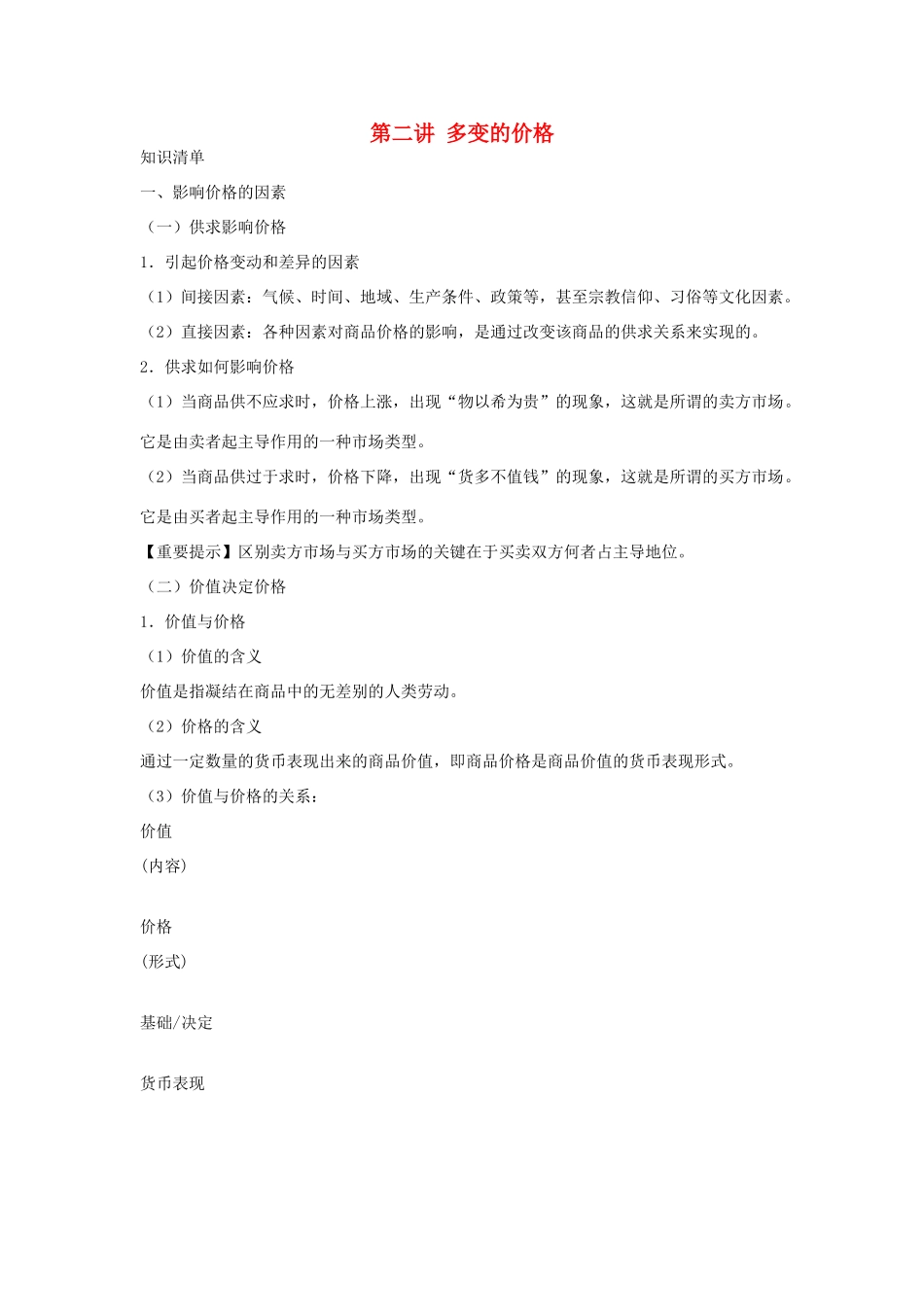 第二讲 多变的价格

知识清单

一、影响价格的因素

（一）供求影响价格

1．引起价格变动和差异的因素

（1）间接因素：气候、时间、地域、生产条件、政策等，甚至宗教信仰、习俗等文化因素。

（2）直接因素：各种因素对商品价格的影响，是通过改变该商品的供求关系来实现的。

2．供求如何影响价格

（1）当商品供不应求时，价格上涨，出现“物以希为贵”的现象，这就是所谓的卖方市场。它是由卖者起主导作用的一种市场类型。

（2）当商品供过于求时，价格下降，出现“货多不值钱”的现象，这就是所谓的买方市场。它是由买者起主导作用的一种市场类型。

【重要提示】区别卖方市场与买方市场的关键在于买卖双方何者占主导地位。

（二）价值决定价格

1．价值与价格

（1）价值的含义

价值是指凝结在商品中的无差别的人类劳动。

（2）价格的含义

通过一定数量的货币表现出来的商品价值，即商品价格是商品价值的货币表现形式。

（3）价值与价格的关系：

价值
(内容)

价格
(形式)

基础/决定

货币表现